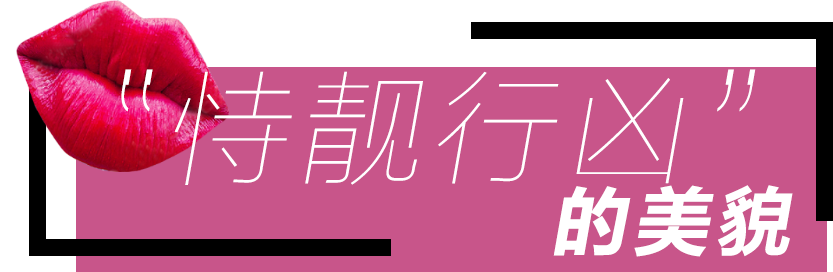 “恃靓行凶”

的美貌